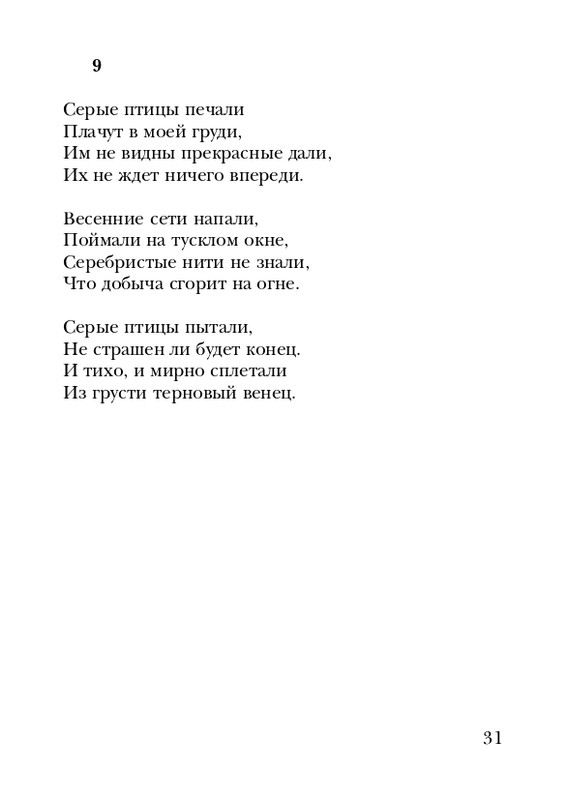 9

Серые птицы печали
Плачут в моей груди,
Им не видны прекрасные дали,
Их не ждет ничего впереди.

Весенние сети напали,
Поймали на тусклом окне,
Серебристые нити не знали,
Что добыча сгорит на огне.

Серые птицы пытали,
Не страшен ли будет конец.
И тихо, и мирно сплетали
Из грусти терновый венец.

31